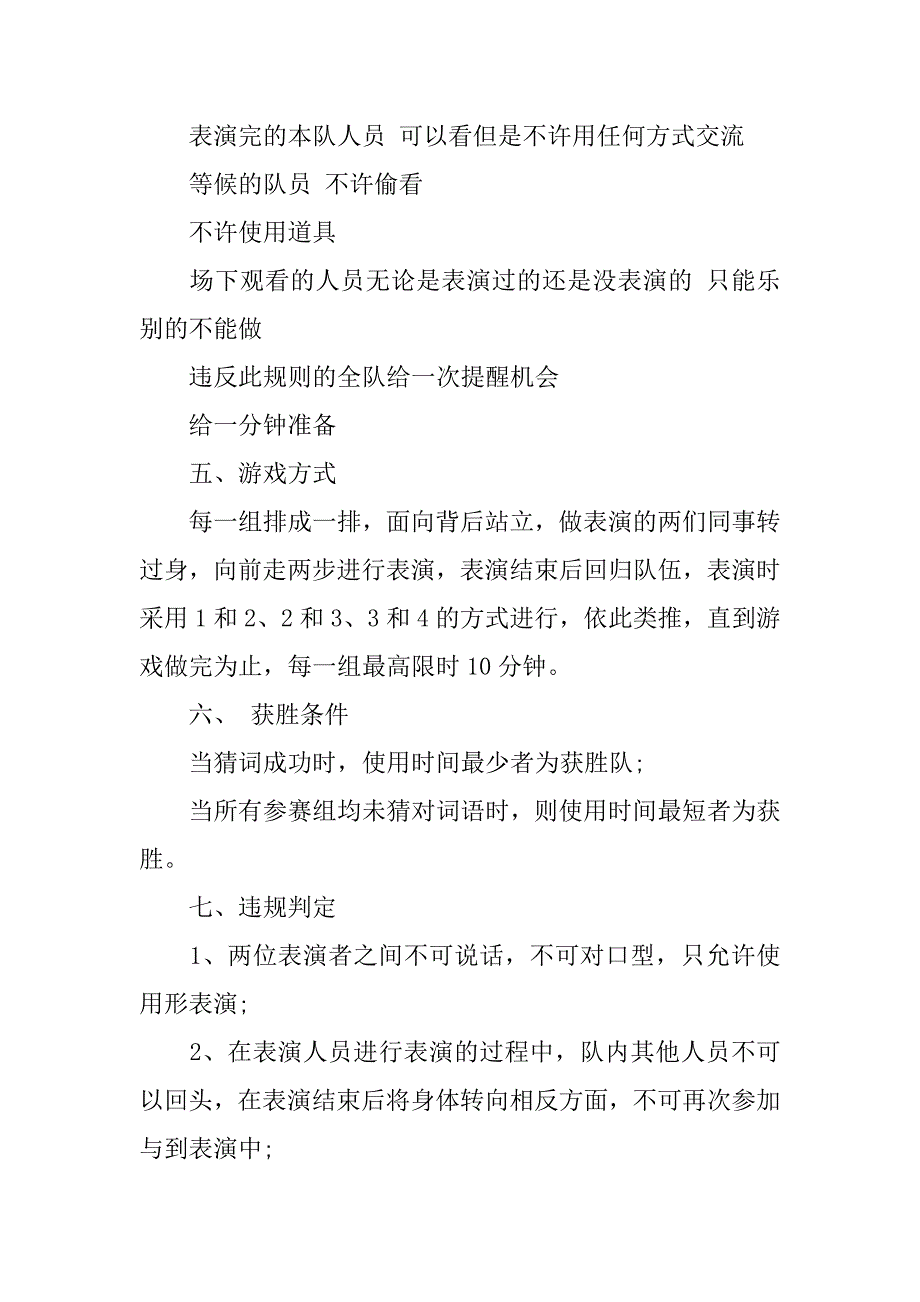 表演完的本队人员 可以看但是不许用任何方式交流

等候的队员 不许偷看

不许使用道具

场下观看的人员无论是表演过的还是没表演的 只能乐别的不能做

违反此规则的全队给一次提醒机会

给一分钟准备

五、游戏方式

每一组排成一排，面向背后站立，做表演的两们同事转过身，向前走两步进行表演，表演结束后回归队伍，表演时采用 1 和 2、2 和 3、3 和 4 的方式进行，依此类推，直到游戏做完为止，每一组最高限时 10 分钟。

六、 获胜条件

当猜词成功时，使用时间最少者为获胜队；

当所有参赛组均未猜对词语时，则使用时间最短者为获胜。

七、违规判定

1、两位表演者之间不可说话，不可对口型，只允许使用形表演；

2、在表演人员进行表演的过程中，队内其他人员不可以回头，在表演结束后将身体转向相反方面，不可再次参加与到表演中；